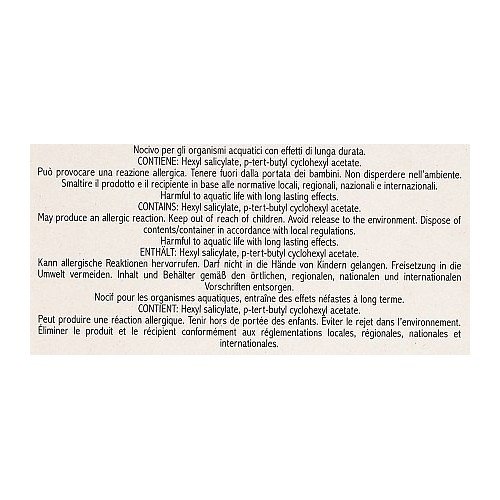 Nocivo per gli organismi acquatici con effetti di lunga durata.
CONTIENE: Hexyl salicylate, p-tert-butyl cyclohexyl acetate.
Può provocare una reazione allergica. Tenere fuori dalla portata dei bambini. Non disperdere nell'ambiente. Smaltire il prodotto e il recipiente in base alle normative locali, regionali, nazionali e internazionali.
Harmful to aquatic life with long lasting effects.
CONTAINS: Hexyl salicylate, p-tert-butyl cyclohexyl acetate.
May produce an allergic reaction. Keep out of reach of children. Avoid release to the environment. Dispose of contents/container in accordance with local regulations.
Harmful to aquatic life with long lasting effects.
ENTHÄLT: Hexyl salicylate, p-tert-butyl cyclohexyl acetate.
Kann allergische Reaktionen hervorrufen. Darf nicht in die Hände von Kindern gelangen. Freisetzung in die Umwelt vermeiden. Inhalt und Behälter gemäß den örtlichen, regionalen, nationalen und internationalen Vorschriften entsorgen.
Nocif pour les organismes aquatiques, entraîne des effets néfastes à long terme.
CONTIENT: Hexyl salicylate, p-tert-butyl cyclohexyl acetate.
Peut produire une réaction allergique. Tenir hors de portée des enfants. Éviter le rejet dans l'environnement. Éliminer le produit et le récipient conformément aux réglementations locales, régionales, nationales et internationales.